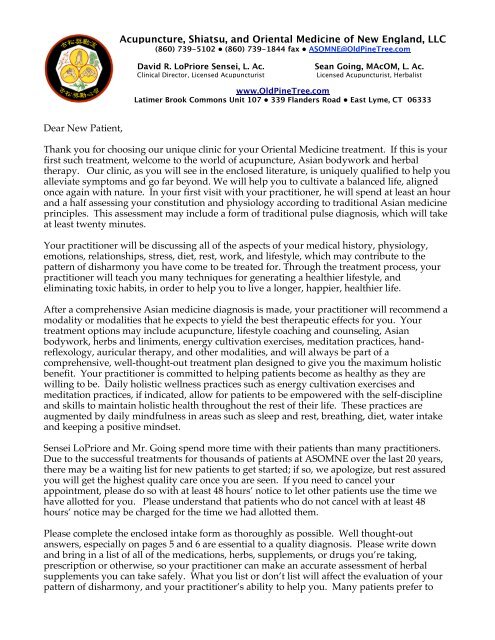 Acupuncture, Shiatsu, and Oriental Medicine of New England, LLC
(860) 739-5102 • (860) 739-1844 fax • ASOMNE@OldPineTree.com

David R. LoPriore Sensei, L. Ac.
Clinical Director, Licensed Acupuncturist

Sean Going, MAcOM, L. Ac.
Licensed Acupuncturist, Herbalist

www.OldPineTree.com
Latimer Brook Commons Unit 107 • 339 Flanders Road • East Lyme, CT 06333

Dear New Patient,

Thank you for choosing our unique clinic for your Oriental Medicine treatment. If this is your first such treatment, welcome to the world of acupuncture, Asian bodywork and herbal therapy. Our clinic, as you will see in the enclosed literature, is uniquely qualified to help you alleviate symptoms and go far beyond. We will help you to cultivate a balanced life, aligned once again with nature. In your first visit with your practitioner, he will spend at least an hour and a half assessing your constitution and physiology according to traditional Asian medicine principles. This assessment may include a form of traditional pulse diagnosis, which will take at least twenty minutes.

Your practitioner will be discussing all of the aspects of your medical history, physiology, emotions, relationships, stress, diet, rest, work, and lifestyle, which may contribute to the pattern of disharmony you have come to be treated for. Through the treatment process, your practitioner will teach you many techniques for generating a healthier lifestyle, and eliminating toxic habits, in order to help you to live a longer, happier, healthier life.

After a comprehensive Asian medicine diagnosis is made, your practitioner will recommend a modality or modalities that he expects to yield the best therapeutic effects for you. Your treatment options may include acupuncture, lifestyle coaching and counseling, Asian bodywork, herbs and liniments, energy cultivation exercises, meditation practices, hand-reflexology, auricular therapy, and other modalities, and will always be part of a comprehensive, well-thought-out treatment plan designed to give you the maximum holistic benefit. Your practitioner is committed to helping patients become as healthy as they are willing to be. Daily holistic wellness practices such as energy cultivation exercises and meditation practices, if indicated, allow for patients to be empowered with the self-discipline and skills to maintain holistic health throughout the rest of their life. These practices are augmented by daily mindfulness in areas such as sleep and rest, breathing, diet, water intake and keeping a positive mindset.

Sensei LoPriore and Mr. Going spend more time with their patients than many practitioners. Due to the successful treatments for thousands of patients at ASOMNE over the last 20 years, there may be a waiting list for new patients to get started; if so, we apologize, but rest assured you will get the highest quality care once you are seen. If you need to cancel your appointment, please do so with at least 48 hours' notice to let other patients use the time we have allotted for you. Please understand that patients who do not cancel with at least 48 hours' notice may be charged for the time we had allotted them.

Please complete the enclosed intake form as thoroughly as possible. Well thought-out answers, especially on pages 5 and 6 are essential to a quality diagnosis. Please write down and bring in a list of all of the medications, herbs, supplements, or drugs you're taking, prescription or otherwise, so your practitioner can make an accurate assessment of herbal supplements you can take safely. What you list or don't list will affect the evaluation of your pattern of disharmony, and your practitioner's ability to help you. Many patients prefer to